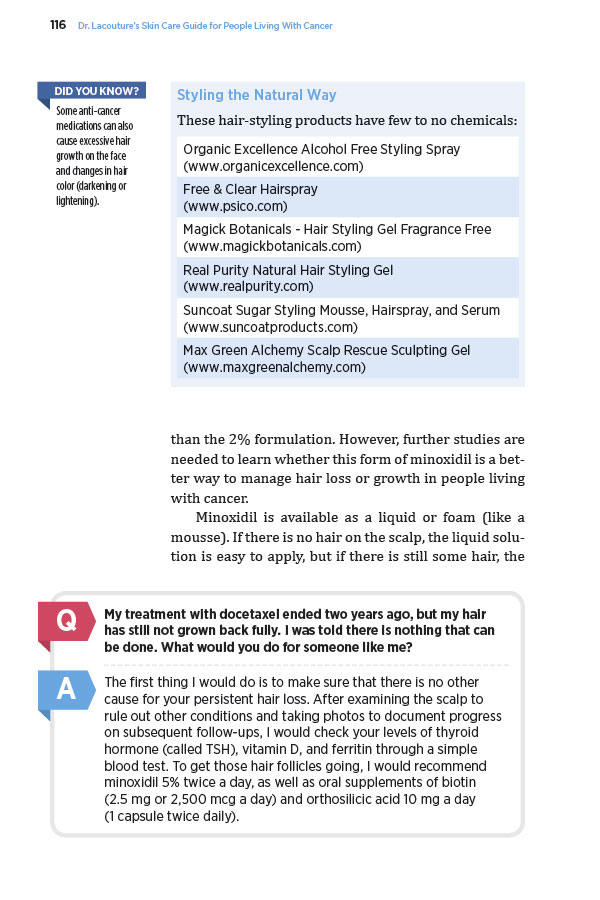 116 Dr. Lacouture's Skin Care Guide for People Living With Cancer

DID YOU KNOW?
Some anti-cancer medications can also cause excessive hair growth on the face and changes in hair color (darkening or lightening).

Styling the Natural Way

These hair-styling products have few to no chemicals:

| |
|---|
| Organic Excellence Alcohol Free Styling Spray (www.organicexcellence.com) |
| Free & Clear Hairspray (www.psico.com) |
| Magick Botanicals - Hair Styling Gel Fragrance Free (www.magickbotanicals.com) |
| Real Purity Natural Hair Styling Gel (www.realpurity.com) |
| Suncoat Sugar Styling Mousse, Hairspray, and Serum (www.suncoatproducts.com) |
| Max Green Alchemy Scalp Rescue Sculpting Gel (www.maxgreenalchemy.com) |

than the 2% formulation. However, further studies are needed to learn whether this form of minoxidil is a better way to manage hair loss or growth in people living with cancer.

Minoxidil is available as a liquid or foam (like a mousse). If there is no hair on the scalp, the liquid solution is easy to apply, but if there is still some hair, the

Q My treatment with docetaxel ended two years ago, but my hair has still not grown back fully. I was told there is nothing that can be done. What would you do for someone like me?

A The first thing I would do is to make sure that there is no other cause for your persistent hair loss. After examining the scalp to rule out other conditions and taking photos to document progress on subsequent follow-ups, I would check your levels of thyroid hormone (called TSH), vitamin D, and ferritin through a simple blood test. To get those hair follicles going, I would recommend minoxidil 5% twice a day, as well as oral supplements of biotin (2.5 mg or 2,500 mcg a day) and orthosilicic acid 10 mg a day (1 capsule twice daily).